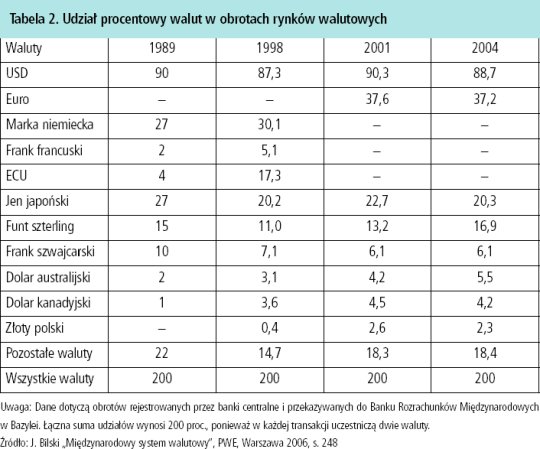 Tabela 2. Udział procentowy walut w obrotach rynków walutowych

| Waluty | 1989 | 1998 | 2001 | 2004 |
|---|---|---|---|---|
| USD | 90 | 87,3 | 90,3 | 88,7 |
| Euro | – | – | 37,6 | 37,2 |
| Marka niemiecka | 27 | 30,1 | – | – |
| Frank francuski | 2 | 5,1 | – | – |
| ECU | 4 | 17,3 | – | – |
| Jen japoński | 27 | 20,2 | 22,7 | 20,3 |
| Funt szterling | 15 | 11,0 | 13,2 | 16,9 |
| Frank szwajcarski | 10 | 7,1 | 6,1 | 6,1 |
| Dolar australijski | 2 | 3,1 | 4,2 | 5,5 |
| Dolar kanadyjski | 1 | 3,6 | 4,5 | 4,2 |
| Złoty polski | – | 0,4 | 2,6 | 2,3 |
| Pozostałe waluty | 22 | 14,7 | 18,3 | 18,4 |
| Wszystkie waluty | 200 | 200 | 200 | 200 |

Uwaga: Dane dotyczą obrotów rejestrowanych przez banki centralne i przekazywanych do Banku Rozrachunków Międzynarodowych w Bazylei. Łączna suma udziałów wynosi 200 proc., ponieważ w każdej transakcji uczestniczą dwie waluty.
Źródło: J. Bilski „Międzynarodowy system walutowy", PWE, Warszawa 2006, s. 248